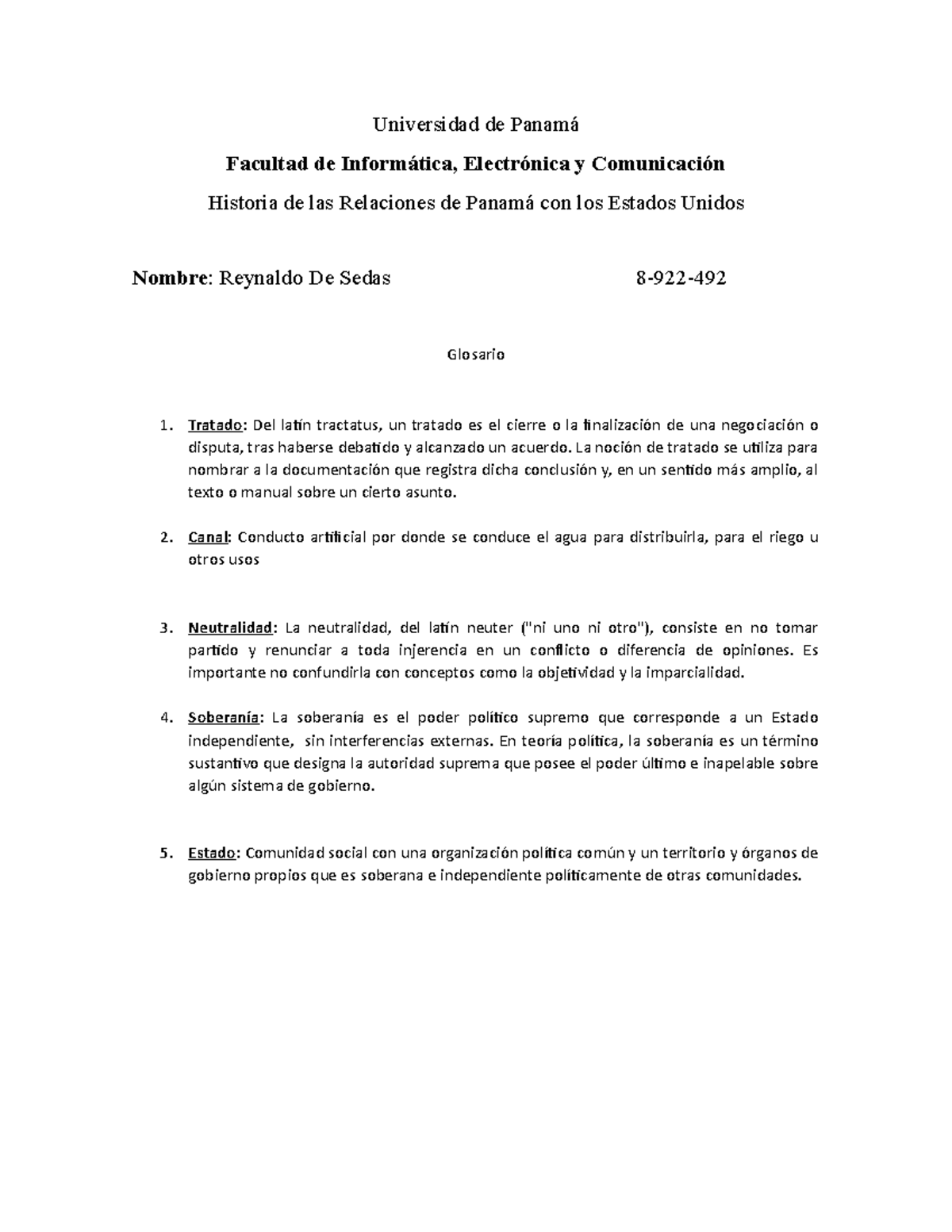 Universidad de Panamá

Facultad de Informática, Electrónica y Comunicación

Historia de las Relaciones de Panamá con los Estados Unidos

Nombre: Reynaldo De Sedas 8-922-492

Glosario

1. Tratado: Del latín tractatus, un tratado es el cierre o la finalización de una negociación o disputa, tras haberse debatido y alcanzado un acuerdo. La noción de tratado se utiliza para nombrar a la documentación que registra dicha conclusión y, en un sentido más amplio, al texto o manual sobre un cierto asunto.

2. Canal: Conducto artificial por donde se conduce el agua para distribuirla, para el riego u otros usos

3. Neutralidad: La neutralidad, del latín neuter ("ni uno ni otro"), consiste en no tomar partido y renunciar a toda injerencia en un conflicto o diferencia de opiniones. Es importante no confundirla con conceptos como la objetividad y la imparcialidad.

4. Soberanía: La soberanía es el poder político supremo que corresponde a un Estado independiente, sin interferencias externas. En teoría política, la soberanía es un término sustantivo que designa la autoridad suprema que posee el poder último e inapelable sobre algún sistema de gobierno.

5. Estado: Comunidad social con una organización política común y un territorio y órganos de gobierno propios que es soberana e independiente políticamente de otras comunidades.